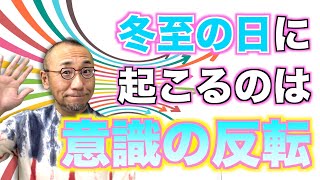 冬至の日に
起こるのは
意識の反転